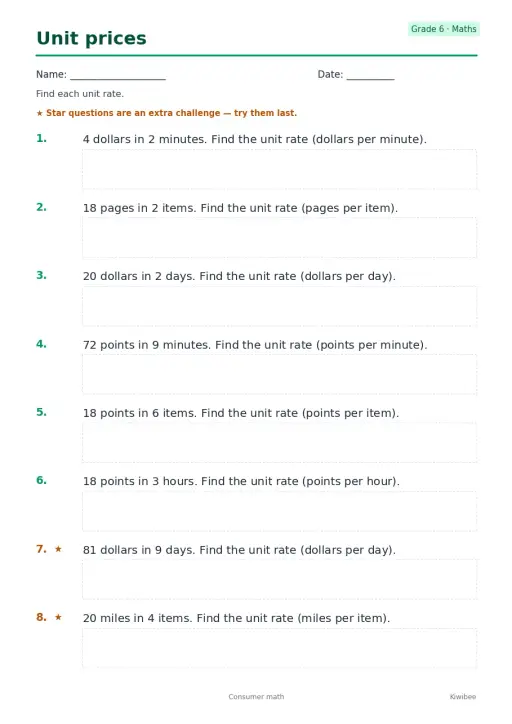 Unit prices

Grade 6 · Maths

Name: ___________________

Date: _________

Find each unit rate.

★ Star questions are an extra challenge — try them last.

1. 4 dollars in 2 minutes. Find the unit rate (dollars per minute).

2. 18 pages in 2 items. Find the unit rate (pages per item).

3. 20 dollars in 2 days. Find the unit rate (dollars per day).

4. 72 points in 9 minutes. Find the unit rate (points per minute).

5. 18 points in 6 items. Find the unit rate (points per item).

6. 18 points in 3 hours. Find the unit rate (points per hour).

7. ★ 81 dollars in 9 days. Find the unit rate (dollars per day).

8. ★ 20 miles in 4 items. Find the unit rate (miles per item).

Consumer math

Kiwibee